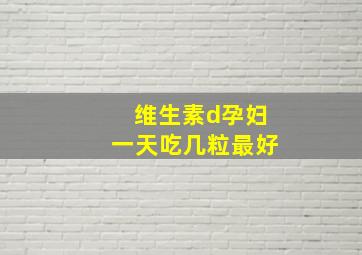 维生素d孕妇
一天吃几粒最好